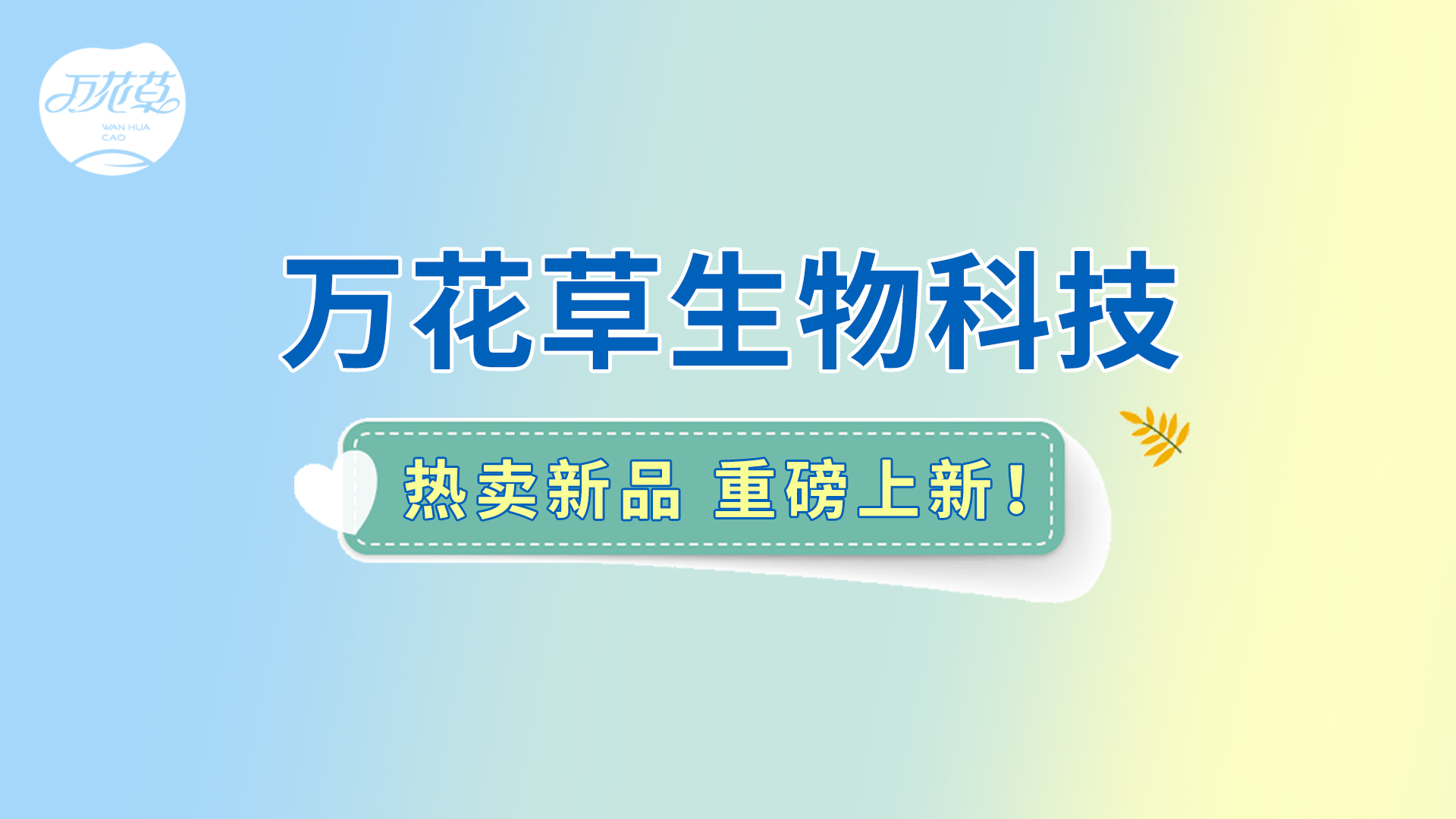 万花草
WAN HUA CAO

万花草生物科技

热卖新品 重磅上新！